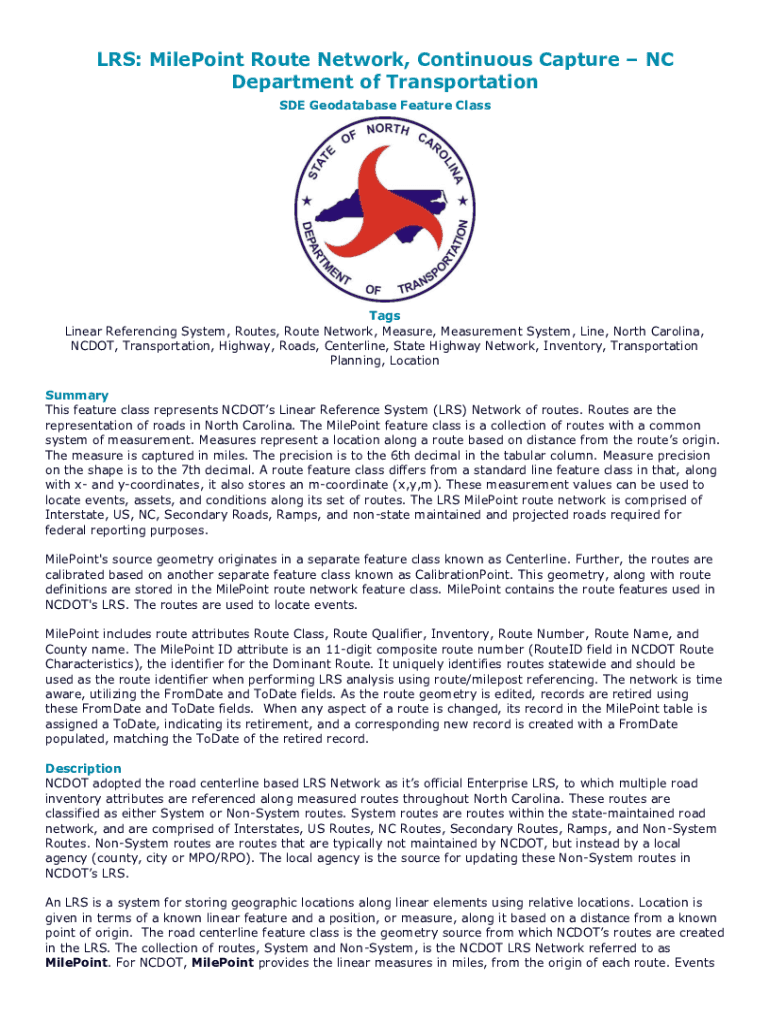 LRS: MilePoint Route Network, Continuous Capture – NC Department of Transportation

SDE Geodatabase Feature Class

STATE OF NORTH CAROLINA
DEPARTMENT OF TRANSPORTATION

Tags
Linear Referencing System, Routes, Route Network, Measure, Measurement System, Line, North Carolina, NCDOT, Transportation, Highway, Roads, Centerline, State Highway Network, Inventory, Transportation Planning, Location

Summary
This feature class represents NCDOT's Linear Reference System (LRS) Network of routes. Routes are the representation of roads in North Carolina. The MilePoint feature class is a collection of routes with a common system of measurement. Measures represent a location along a route based on distance from the route's origin. The measure is captured in miles. The precision is to the 6th decimal in the tabular column. Measure precision on the shape is to the 7th decimal. A route feature class differs from a standard line feature class in that, along with x- and y-coordinates, it also stores an m-coordinate (x,y,m). These measurement values can be used to locate events, assets, and conditions along its set of routes. The LRS MilePoint route network is comprised of Interstate, US, NC, Secondary Roads, Ramps, and non-state maintained and projected roads required for federal reporting purposes.

MilePoint's source geometry originates in a separate feature class known as Centerline. Further, the routes are calibrated based on another separate feature class known as CalibrationPoint. This geometry, along with route definitions are stored in the MilePoint route network feature class. MilePoint contains the route features used in NCDOT's LRS. The routes are used to locate events.

MilePoint includes route attributes Route Class, Route Qualifier, Inventory, Route Number, Route Name, and County name. The MilePoint ID attribute is an 11-digit composite route number (RouteID field in NCDOT Route Characteristics), the identifier for the Dominant Route. It uniquely identifies routes statewide and should be used as the route identifier when performing LRS analysis using route/milepost referencing. The network is time aware, utilizing the FromDate and ToDate fields. As the route geometry is edited, records are retired using these FromDate and ToDate fields. When any aspect of a route is changed, its record in the MilePoint table is assigned a ToDate, indicating its retirement, and a corresponding new record is created with a FromDate populated, matching the ToDate of the retired record.

Description
NCDOT adopted the road centerline based LRS Network as it's official Enterprise LRS, to which multiple road inventory attributes are referenced along measured routes throughout North Carolina. These routes are classified as either System or Non-System routes. System routes are routes within the state-maintained road network, and are comprised of Interstates, US Routes, NC Routes, Secondary Routes, Ramps, and Non-System Routes. Non-System routes are routes that are typically not maintained by NCDOT, but instead by a local agency (county, city or MPO/RPO). The local agency is the source for updating these Non-System routes in NCDOT's LRS.

An LRS is a system for storing geographic locations along linear elements using relative locations. Location is given in terms of a known linear feature and a position, or measure, along it based on a distance from a known point of origin. The road centerline feature class is the geometry source from which NCDOT's routes are created in the LRS. The collection of routes, System and Non-System, is the NCDOT LRS Network referred to as MilePoint. For NCDOT, MilePoint provides the linear measures in miles, from the origin of each route. Events